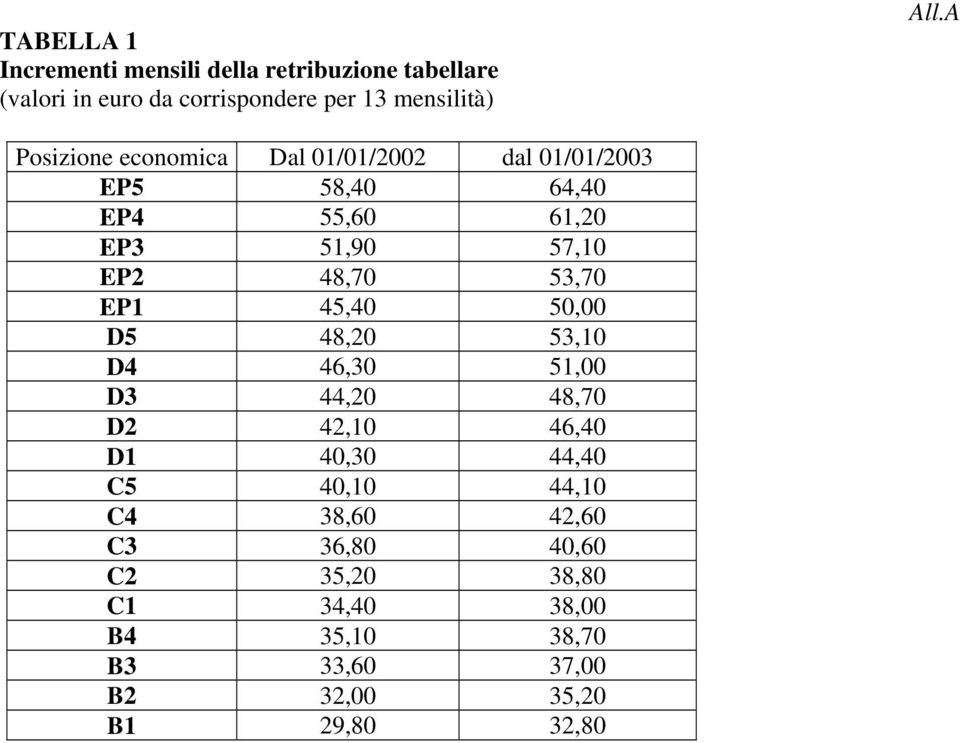 All.A

TABELLA 1
Incrementi mensili della retribuzione tabellare
(valori in euro da corrispondere per 13 mensilità)

| Posizione economica | Dal 01/01/2002 | dal 01/01/2003 |
|---|---|---|
| EP5 | 58,40 | 64,40 |
| EP4 | 55,60 | 61,20 |
| EP3 | 51,90 | 57,10 |
| EP2 | 48,70 | 53,70 |
| EP1 | 45,40 | 50,00 |
| D5 | 48,20 | 53,10 |
| D4 | 46,30 | 51,00 |
| D3 | 44,20 | 48,70 |
| D2 | 42,10 | 46,40 |
| D1 | 40,30 | 44,40 |
| C5 | 40,10 | 44,10 |
| C4 | 38,60 | 42,60 |
| C3 | 36,80 | 40,60 |
| C2 | 35,20 | 38,80 |
| C1 | 34,40 | 38,00 |
| B4 | 35,10 | 38,70 |
| B3 | 33,60 | 37,00 |
| B2 | 32,00 | 35,20 |
| B1 | 29,80 | 32,80 |